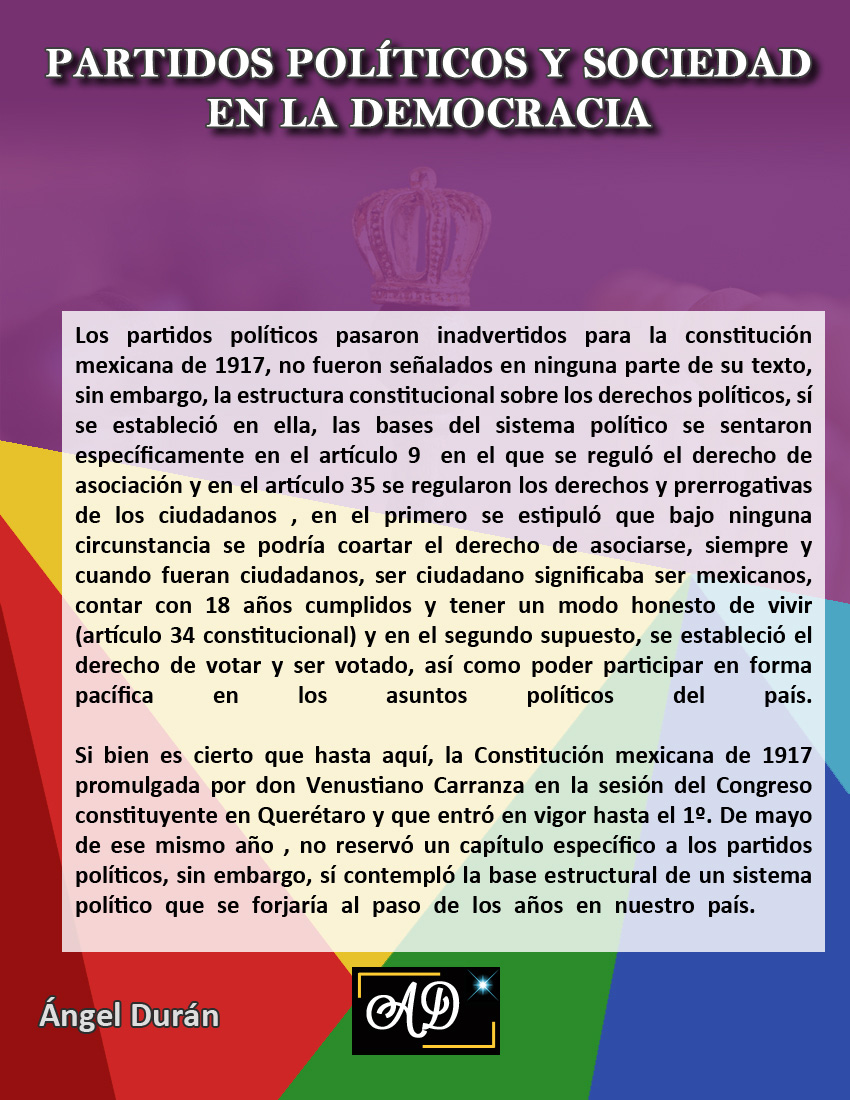 PARTIDOS POLÍTICOS Y SOCIEDAD EN LA DEMOCRACIA

Los partidos políticos pasaron inadvertidos para la constitución mexicana de 1917, no fueron señalados en ninguna parte de su texto, sin embargo, la estructura constitucional sobre los derechos políticos, sí se estableció en ella, las bases del sistema político se sentaron específicamente en el artículo 9  en el que se reguló el derecho de asociación y en el artículo 35 se regularon los derechos y prerrogativas de los ciudadanos , en el primero se estipuló que bajo ninguna circunstancia se podría coartar el derecho de asociarse, siempre y cuando fueran ciudadanos, ser ciudadano significaba ser mexicanos, contar con 18 años cumplidos y tener un modo honesto de vivir (artículo 34 constitucional) y en el segundo supuesto, se estableció el derecho de votar y ser votado, así como poder participar en forma pacífica en los asuntos políticos del país.

Si bien es cierto que hasta aquí, la Constitución mexicana de 1917 promulgada por don Venustiano Carranza en la sesión del Congreso constituyente en Querétaro y que entró en vigor hasta el 1º. De mayo de ese mismo año , no reservó un capítulo específico a los partidos políticos, sin embargo, sí contempló la base estructural de un sistema político que se forjaría al paso de los años en nuestro país.

Ángel Durán

AD